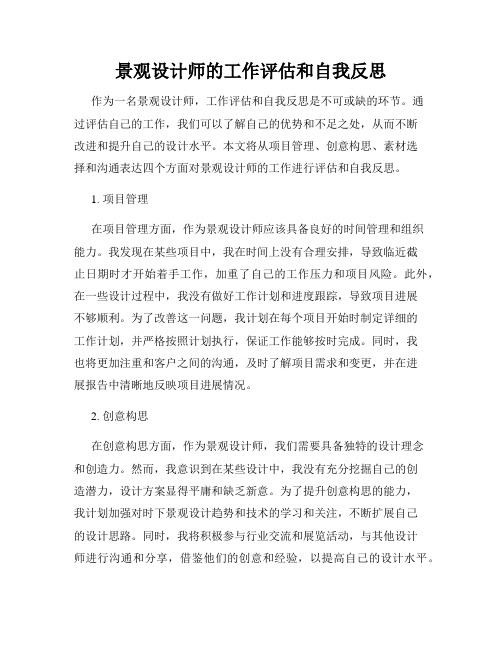 景观设计师的工作评估和自我反思

作为一名景观设计师，工作评估和自我反思是不可或缺的环节。通过评估自己的工作，我们可以了解自己的优势和不足之处，从而不断改进和提升自己的设计水平。本文将从项目管理、创意构思、素材选择和沟通表达四个方面对景观设计师的工作进行评估和自我反思。

1. 项目管理

在项目管理方面，作为景观设计师应该具备良好的时间管理和组织能力。我发现在某些项目中，我在时间上没有合理安排，导致临近截止日期时才开始着手工作，加重了自己的工作压力和项目风险。此外，在一些设计过程中，我没有做好工作计划和进度跟踪，导致项目进展不够顺利。为了改善这一问题，我计划在每个项目开始时制定详细的工作计划，并严格按照计划执行，保证工作能够按时完成。同时，我也将更加注重和客户之间的沟通，及时了解项目需求和变更，并在进展报告中清晰地反映项目进展情况。

2. 创意构思

在创意构思方面，作为景观设计师，我们需要具备独特的设计理念和创造力。然而，我意识到在某些设计中，我没有充分挖掘自己的创造潜力，设计方案显得平庸和缺乏新意。为了提升创意构思的能力，我计划加强对时下景观设计趋势和技术的学习和关注，不断扩展自己的设计思路。同时，我将积极参与行业交流和展览活动，与其他设计师进行沟通和分享，借鉴他们的创意和经验，以提高自己的设计水平。